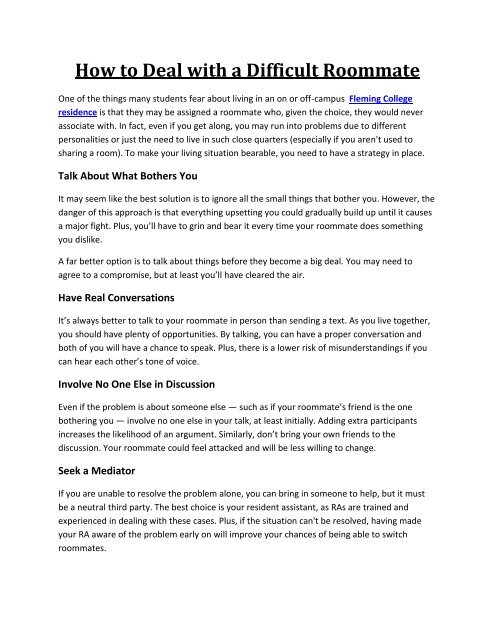 How to Deal with a Difficult Roommate

One of the things many students fear about living in an on or off-campus Fleming College residence is that they may be assigned a roommate who, given the choice, they would never associate with. In fact, even if you get along, you may run into problems due to different personalities or just the need to live in such close quarters (especially if you aren't used to sharing a room). To make your living situation bearable, you need to have a strategy in place.

Talk About What Bothers You

It may seem like the best solution is to ignore all the small things that bother you. However, the danger of this approach is that everything upsetting you could gradually build up until it causes a major fight. Plus, you'll have to grin and bear it every time your roommate does something you dislike.

A far better option is to talk about things before they become a big deal. You may need to agree to a compromise, but at least you'll have cleared the air.

Have Real Conversations

It's always better to talk to your roommate in person than sending a text. As you live together, you should have plenty of opportunities. By talking, you can have a proper conversation and both of you will have a chance to speak. Plus, there is a lower risk of misunderstandings if you can hear each other's tone of voice.

Involve No One Else in Discussion

Even if the problem is about someone else — such as if your roommate's friend is the one bothering you — involve no one else in your talk, at least initially. Adding extra participants increases the likelihood of an argument. Similarly, don't bring your own friends to the discussion. Your roommate could feel attacked and will be less willing to change.

Seek a Mediator

If you are unable to resolve the problem alone, you can bring in someone to help, but it must be a neutral third party. The best choice is your resident assistant, as RAs are trained and experienced in dealing with these cases. Plus, if the situation can't be resolved, having made your RA aware of the problem early on will improve your chances of being able to switch roommates.